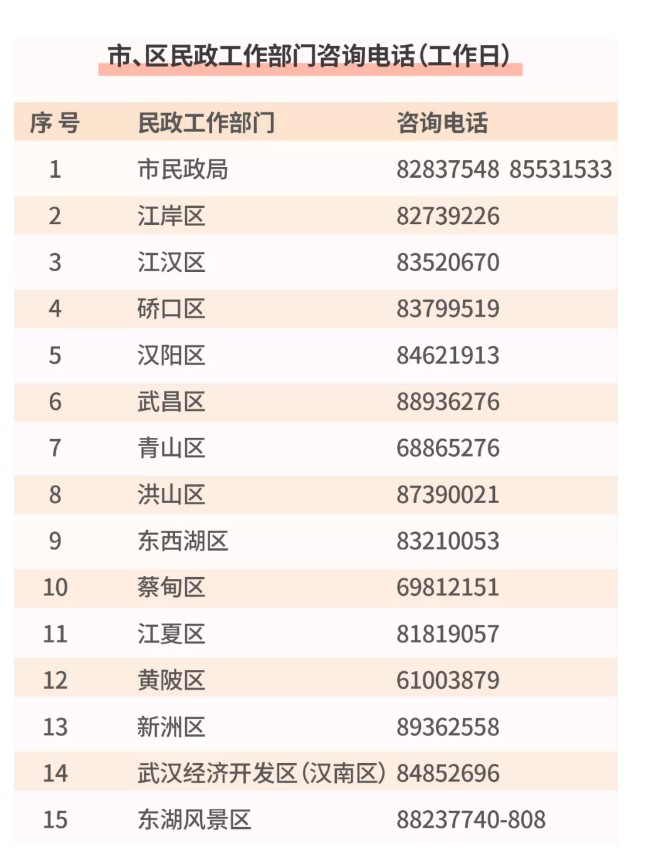 市、区民政工作部门咨询电话(工作日)

| 序号 | 民政工作部门 | 咨询电话 |
|---|---|---|
| 1 | 市民政局 | 82837548 85531533 |
| 2 | 江岸区 | 82739226 |
| 3 | 江汉区 | 83520670 |
| 4 | 硚口区 | 83799519 |
| 5 | 汉阳区 | 84621913 |
| 6 | 武昌区 | 88936276 |
| 7 | 青山区 | 68865276 |
| 8 | 洪山区 | 87390021 |
| 9 | 东西湖区 | 83210053 |
| 10 | 蔡甸区 | 69812151 |
| 11 | 江夏区 | 81819057 |
| 12 | 黄陂区 | 61003879 |
| 13 | 新洲区 | 89362558 |
| 14 | 武汉经济开发区(汉南区) | 84852696 |
| 15 | 东湖风景区 | 88237740-808 |